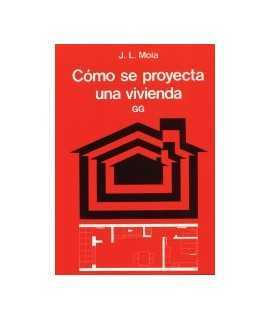 J. L. Moia

Cómo se proyecta una vivienda

GG